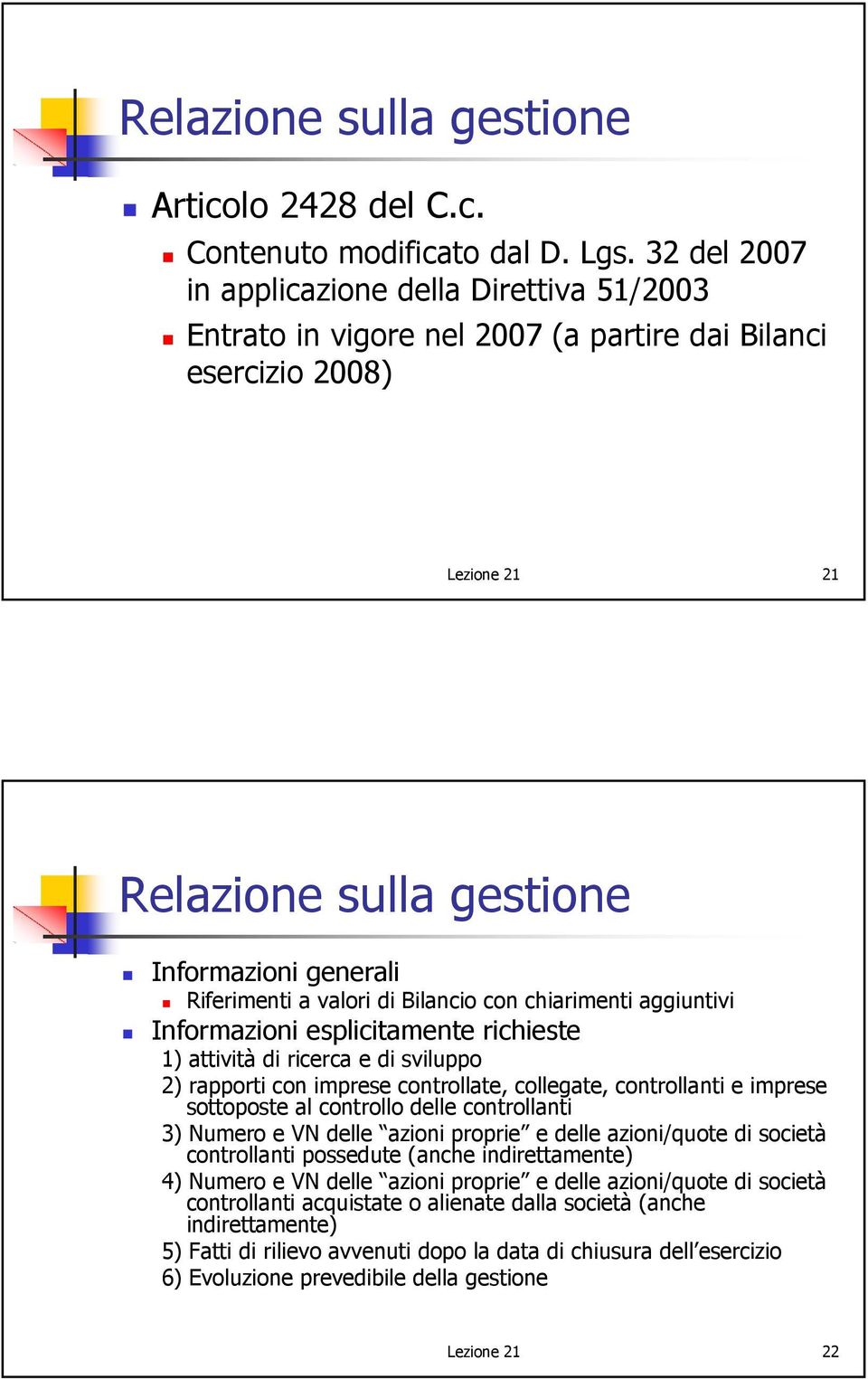 Relazione sulla gestione

Articolo 2428 del C.c.

Contenuto modificato dal D. Lgs. 32 del 2007 in applicazione della Direttiva 51/2003

Entrato in vigore nel 2007 (a partire dai Bilanci esercizio 2008)

Lezione 21 21

Relazione sulla gestione

Informazioni generali

Riferimenti a valori di Bilancio con chiarimenti aggiuntivi

Informazioni esplicitamente richieste

1) attività di ricerca e di sviluppo

2) rapporti con imprese controllate, collegate, controllanti e imprese sottoposte al controllo delle controllanti

3) Numero e VN delle “azioni proprie” e delle azioni/quote di società controllanti possedute (anche indirettamente)

4) Numero e VN delle “azioni proprie” e delle azioni/quote di società controllanti acquistate o alienate dalla società (anche indirettamente)

5) Fatti di rilievo avvenuti dopo la data di chiusura dell’esercizio

6) Evoluzione prevedibile della gestione

Lezione 21 22